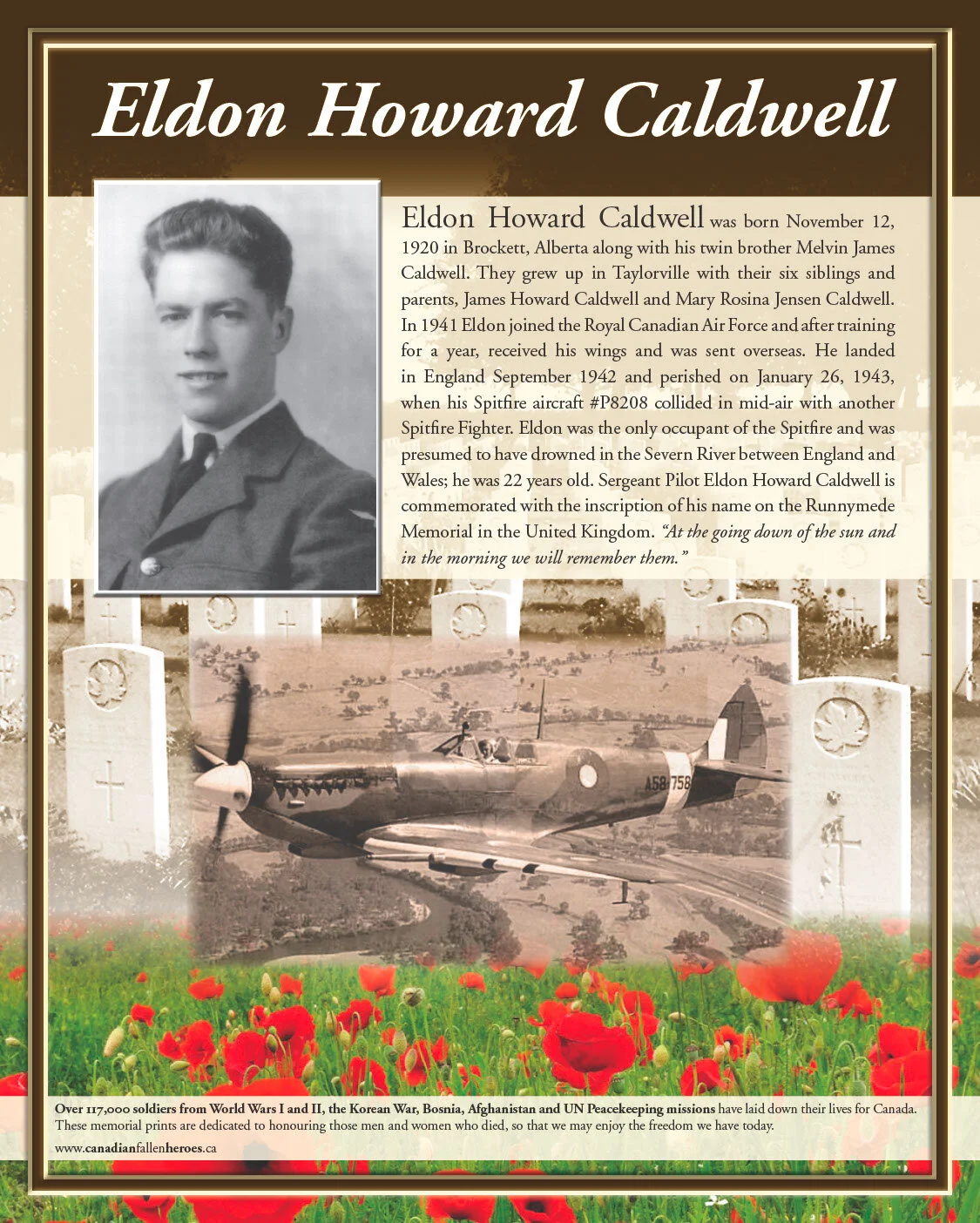 Eldon Howard Caldwell

Eldon Howard Caldwell was born November 12, 1920 in Brockett, Alberta along with his twin brother Melvin James Caldwell. They grew up in Taylorville with their six siblings and parents, James Howard Caldwell and Mary Rosina Jensen Caldwell. In 1941 Eldon joined the Royal Canadian Air Force and after training for a year, received his wings and was sent overseas. He landed in England September 1942 and perished on January 26, 1943, when his Spitfire aircraft #P8208 collided in mid-air with another Spitfire Fighter. Eldon was the only occupant of the Spitfire and was presumed to have drowned in the Severn River between England and Wales; he was 22 years old. Sergeant Pilot Eldon Howard Caldwell is commemorated with the inscription of his name on the Runnymede Memorial in the United Kingdom. "At the going down of the sun and in the morning we will remember them."

A58 758

Over 117,000 soldiers from World Wars I and II, the Korean War, Bosnia, Afghanistan and UN Peacekeeping missions have laid down their lives for Canada. These memorial prints are dedicated to honouring those men and women who died, so that we may enjoy the freedom we have today.

www.canadianfallenheroes.ca